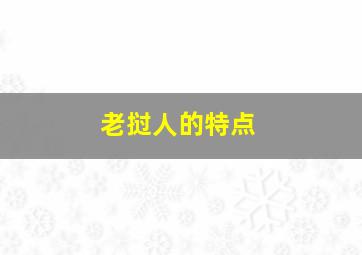 老挝人的特点